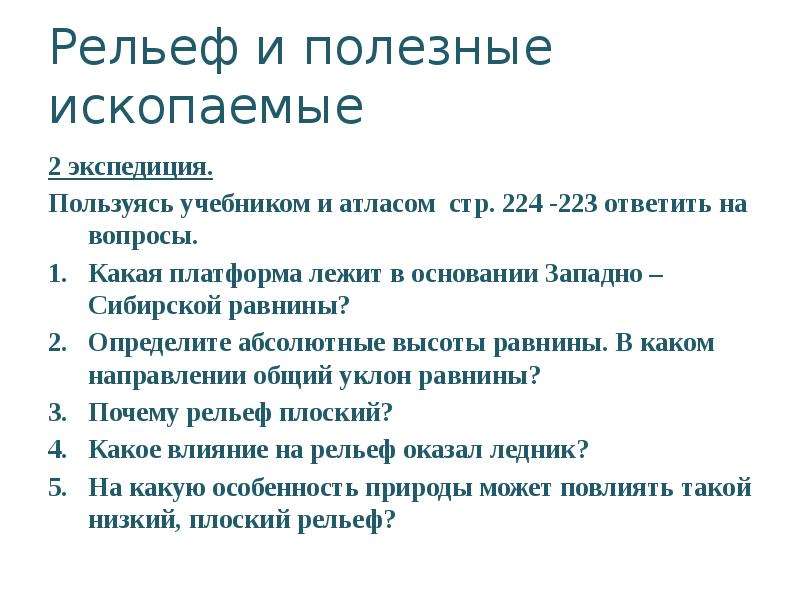 Рельеф и полезные ископаемые

2 экспедиция.

Пользуясь учебником и атласом стр. 224 -223 ответить на вопросы.

1. Какая платформа лежит в основании Западно – Сибирской равнины?
2. Определите абсолютные высоты равнины. В каком направлении общий уклон равнины?
3. Почему рельеф плоский?
4. Какое влияние на рельеф оказал ледник?
5. На какую особенность природы может повлиять такой низкий, плоский рельеф?